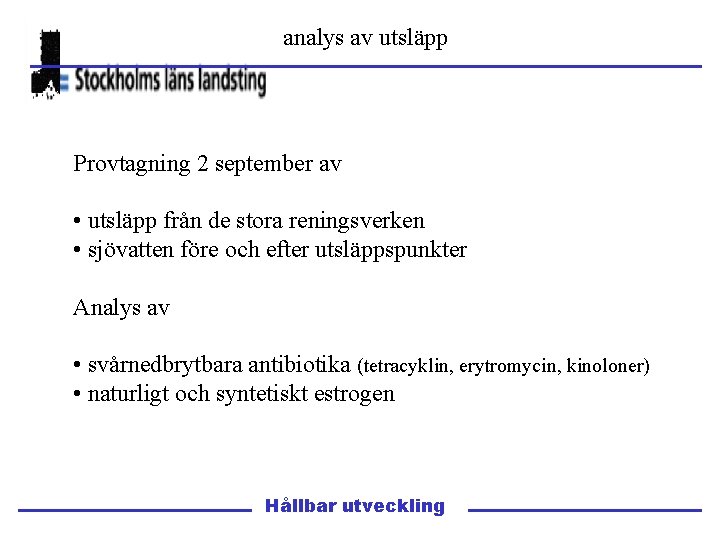 analys av utsläpp

Stockholms läns landsting

Provtagning 2 september av

• utsläpp från de stora reningsverken
• sjövatten före och efter utsläppspunkter

Analys av

• svårnedbrytbara antibiotika (tetracyklin, erytromycin, kinoloner)
• naturligt och syntetiskt estrogen

Hållbar utveckling